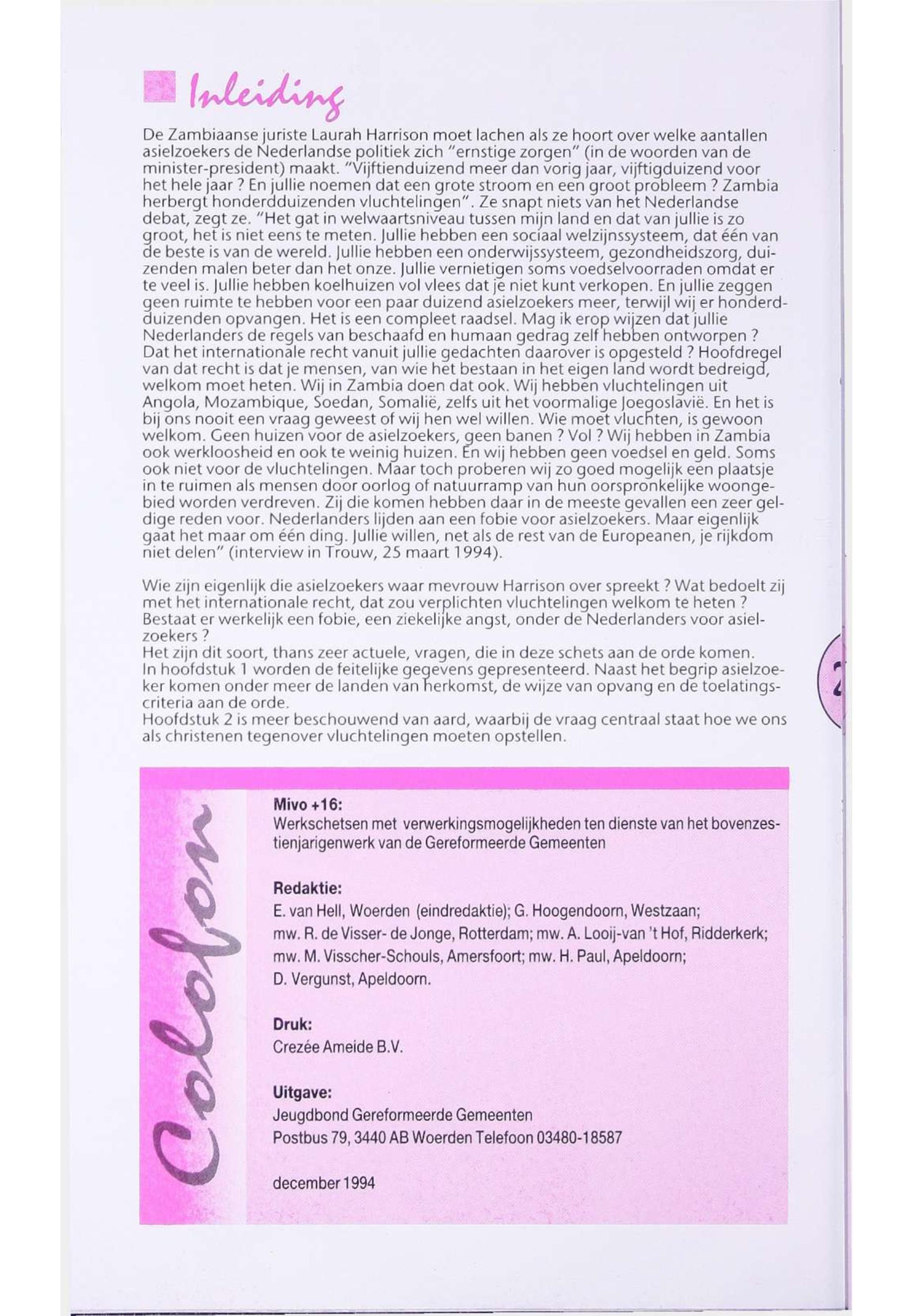 Inleiding

De Zambiaanse juriste Laurah Harrison moet lachen als ze hoort over welke aantallen asielzoekers de Nederlandse politiek zich "ernstige zorgen" (in de woorden van de minister-president) maakt. "Vijftienduizend meer dan vorig jaar, vijftigduizend voor het hele jaar ? En jullie noemen dat een grote stroom en een groot probleem ? Zambia herbergt honderdduizenden vluchtelingen". Ze snapt niets van het Nederlandse debat, zegt ze. "Het gat in welwaartsniveau tussen mijn land en dat van jullie is zo groot, het is niet eens te meten. Jullie hebben een sociaal welzijnssysteem, dat één van de beste is van de wereld. Jullie hebben een onderwijssysteem, gezondheidszorg, duizenden malen beter dan het onze. Jullie vernietigen soms voedselvoorraden omdat er te veel is. Jullie hebben koelhuizen vol vlees dat je niet kunt verkopen. En jullie zeggen geen ruimte te hebben voor een paar duizend asielzoekers meer, terwijl wij er honderdduizenden opvangen. Het is een compleet raadsel. Mag ik erop wijzen dat jullie Nederlanders de regels van beschaafd en humaan gedrag zelf hebben ontworpen ? Dat het internationale recht vanuit jullie gedachten daarover is opgesteld ? Hoofdregel van dat recht is dat je mensen, van wie het bestaan in het eigen land wordt bedreigd, welkom moet heten. Wij in Zambia doen dat ook. Wij hebben vluchtelingen uit Angola, Mozambique, Soedan, Somalië, zelfs uit het voormalige Joegoslavië. En het is bij ons nooit een vraag geweest of wij hen wel willen. Wie moet vluchten, is gewoon welkom. Geen huizen voor de asielzoekers, geen banen ? Vol ? Wij hebben in Zambia ook werkloosheid en ook te weinig huizen. En wij hebben geen voedsel en geld. Soms ook niet voor de vluchtelingen. Maar toch proberen wij zo goed mogelijk een plaatsje in te ruimen als mensen door oorlog of natuurramp van hun oorspronkelijke woongebied worden verdreven. Zij die komen hebben daar in de meeste gevallen een zeer geldige reden voor. Nederlanders lijden aan een fobie voor asielzoekers. Maar eigenlijk gaat het maar om één ding. Jullie willen, net als de rest van de Europeanen, je rijkdom niet delen" (interview in Trouw, 25 maart 1994).

Wie zijn eigenlijk die asielzoekers waar mevrouw Harrison over spreekt ? Wat bedoelt zij met het internationale recht, dat zou verplichten vluchtelingen welkom te heten ? Bestaat er werkelijk een fobie, een ziekelijke angst, onder de Nederlanders voor asielzoekers ?
Het zijn dit soort, thans zeer actuele, vragen, die in deze schets aan de orde komen.
In hoofdstuk 1 worden de feitelijke gegevens gepresenteerd. Naast het begrip asielzoeker komen onder meer de landen van herkomst, de wijze van opvang en de toelatingscriteria aan de orde.
Hoofdstuk 2 is meer beschouwend van aard, waarbij de vraag centraal staat hoe we ons als christenen tegenover vluchtelingen moeten opstellen.

2

Colofon

Mivo +16:
Werkschetsen met verwerkingsmogelijkheden ten dienste van het bovenzestienjarigenwerk van de Gereformeerde Gemeenten

Redaktie:
E. van Hell, Woerden (eindredaktie); G. Hoogendoorn, Westzaan; mw. R. de Visser- de Jonge, Rotterdam; mw. A. Looij-van 't Hof, Ridderkerk; mw. M. Visscher-Schouls, Amersfoort; mw. H. Paul, Apeldoorn; D. Vergunst, Apeldoorn.

Druk:
Crezée Ameide B.V.

Uitgave:
Jeugdbond Gereformeerde Gemeenten
Postbus 79, 3440 AB Woerden Telefoon 03480-18587

december 1994